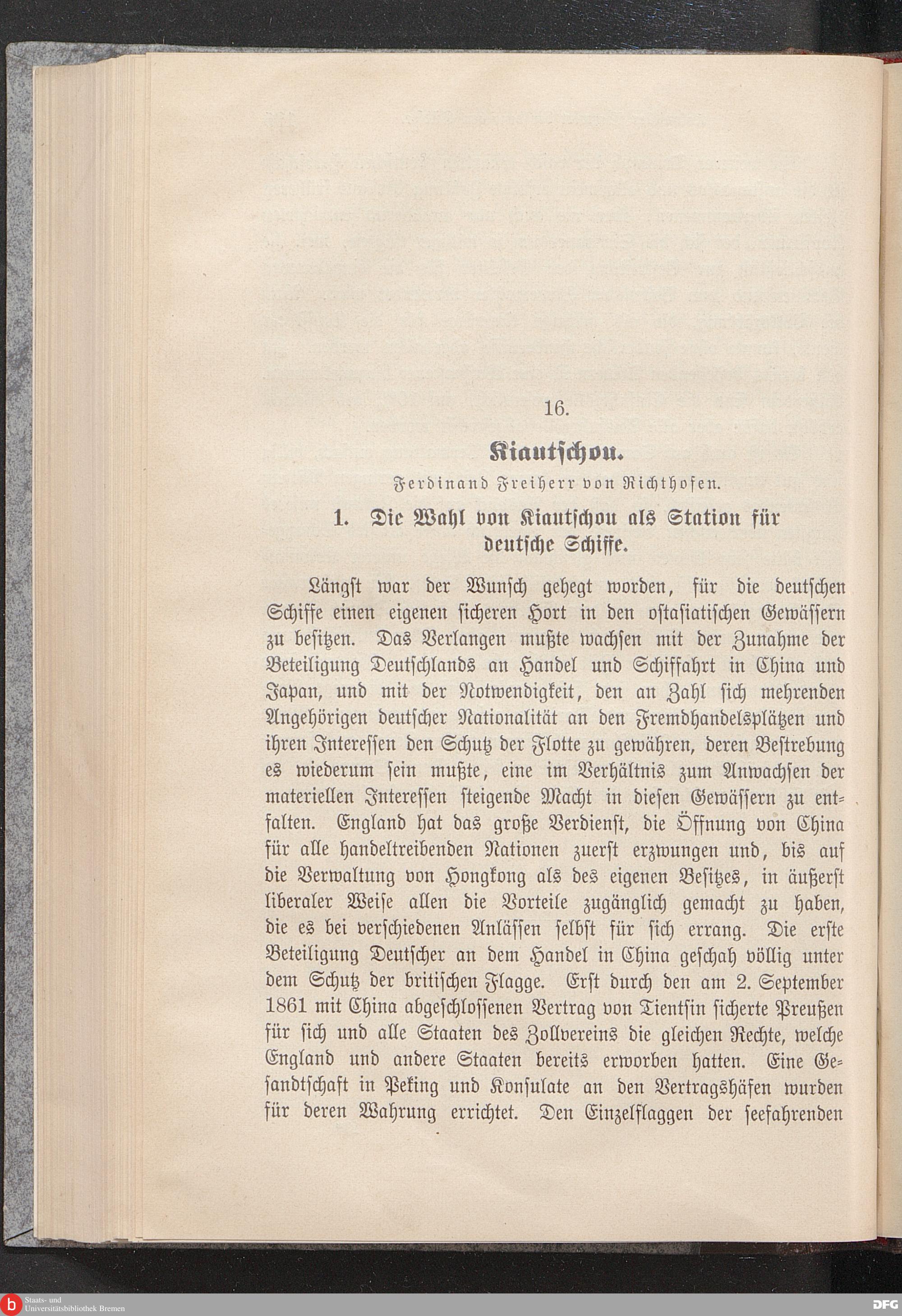 16.

Kiautschou.

Ferdinand Freiherr von Richthofen.

1. Die Wahl von Kiautschou als Station für deutsche Schiffe.

Längst war der Wunsch gehegt worden, für die deutschen Schiffe einen eigenen sicheren Hort in den ostasiatischen Gewässern zu besitzen. Das Verlangen mußte wachsen mit der Zunahme der Beteiligung Deutschlands an Handel und Schiffahrt in China und Japan, und mit der Notwendigkeit, den an Zahl sich mehrenden Angehörigen deutscher Nationalität an den Fremdhandelsplätzen und ihren Interessen den Schutz der Flotte zu gewähren, deren Bestrebung es wiederum sein mußte, eine im Verhältnis zum Anwachsen der materiellen Interessen steigende Macht in diesen Gewässern zu entfalten. England hat das große Verdienst, die Öffnung von China für alle handeltreibenden Nationen zuerst erzwungen und, bis auf die Verwaltung von Hongkong als des eigenen Besitzes, in äußerst liberaler Weise allen die Vorteile zugänglich gemacht zu haben, die es bei verschiedenen Anlässen selbst für sich errang. Die erste Beteiligung Deutscher an dem Handel in China geschah völlig unter dem Schutz der britischen Flagge. Erst durch den am 2. September 1861 mit China abgeschlossenen Vertrag von Tientsin sicherte Preußen für sich und alle Staaten des Zollvereins die gleichen Rechte, welche England und andere Staaten bereits erworben hatten. Eine Gesandtschaft in Peking und Konsulate an den Vertragshäfen wurden für deren Wahrung errichtet. Den Einzelflaggen der seefahrenden

Staats- und Universitätsbibliothek Bremen
DFG